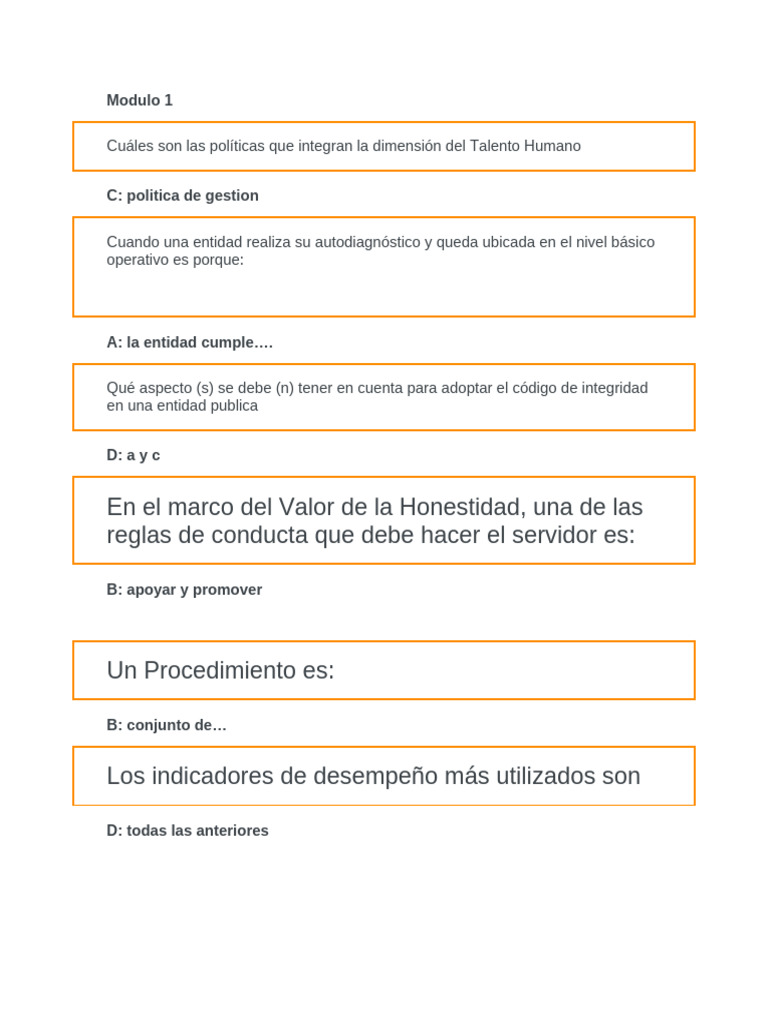 Modulo 1

Cuáles son las políticas que integran la dimensión del Talento Humano

C: politica de gestion

Cuando una entidad realiza su autodiagnóstico y queda ubicada en el nivel básico operativo es porque:

A: la entidad cumple….

Qué aspecto (s) se debe (n) tener en cuenta para adoptar el código de integridad en una entidad publica

D: a y c

En el marco del Valor de la Honestidad, una de las reglas de conducta que debe hacer el servidor es:

B: apoyar y promover

Un Procedimiento es:

B: conjunto de…

Los indicadores de desempeño más utilizados son

D: todas las anteriores